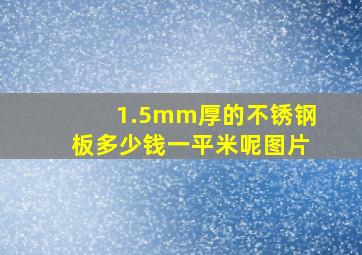 1.5mm厚的不锈钢板多少钱一平米呢图片